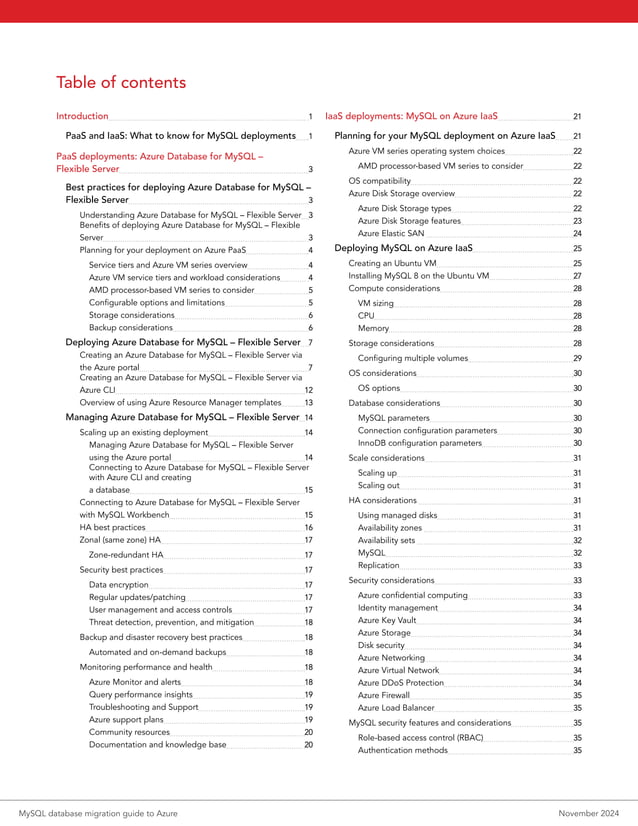 Table of contents

Introduction 1

PaaS and IaaS: What to know for MySQL deployments 1

PaaS deployments: Azure Database for MySQL – Flexible Server 3

Best practices for deploying Azure Database for MySQL – Flexible Server 3

Understanding Azure Database for MySQL – Flexible Server 3

Benefits of deploying Azure Database for MySQL – Flexible Server 3

Planning for your deployment on Azure PaaS 4

Service tiers and Azure VM series overview 4

Azure VM service tiers and workload considerations 4

AMD processor-based VM series to consider 5

Configurable options and limitations 5

Storage considerations 6

Backup considerations 6

Deploying Azure Database for MySQL – Flexible Server 7

Creating an Azure Database for MySQL – Flexible Server via the Azure portal 7

Creating an Azure Database for MySQL – Flexible Server via Azure CLI 12

Overview of using Azure Resource Manager templates 13

Managing Azure Database for MySQL – Flexible Server 14

Scaling up an existing deployment 14

Managing Azure Database for MySQL – Flexible Server using the Azure portal 14

Connecting to Azure Database for MySQL – Flexible Server with Azure CLI and creating a database 15

Connecting to Azure Database for MySQL – Flexible Server with MySQL Workbench 15

HA best practices 16

Zonal (same zone) HA 17

Zone-redundant HA 17

Security best practices 17

Data encryption 17

Regular updates/patching 17

User management and access controls 17

Threat detection, prevention, and mitigation 18

Backup and disaster recovery best practices 18

Automated and on-demand backups 18

Monitoring performance and health 18

Azure Monitor and alerts 18

Query performance insights 19

Troubleshooting and Support 19

Azure support plans 19

Community resources 20

Documentation and knowledge base 20

IaaS deployments: MySQL on Azure IaaS 21

Planning for your MySQL deployment on Azure IaaS 21

Azure VM series operating system choices 22

AMD processor-based VM series to consider 22

OS compatibility 22

Azure Disk Storage overview 22

Azure Disk Storage types 22

Azure Disk Storage features 23

Azure Elastic SAN 24

Deploying MySQL on Azure IaaS 25

Creating an Ubuntu VM 25

Installing MySQL 8 on the Ubuntu VM 27

Compute considerations 28

VM sizing 28

CPU 28

Memory 28

Storage considerations 28

Configuring multiple volumes 29

OS considerations 30

OS options 30

Database considerations 30

MySQL parameters 30

Connection configuration parameters 30

InnoDB configuration parameters 30

Scale considerations 31

Scaling up 31

Scaling out 31

HA considerations 31

Using managed disks 31

Availability zones 31

Availability sets 32

MySQL 32

Replication 33

Security considerations 33

Azure confidential computing 33

Identity management 34

Azure Key Vault 34

Azure Storage 34

Disk security 34

Azure Networking 34

Azure Virtual Network 34

Azure DDoS Protection 34

Azure Firewall 35

Azure Load Balancer 35

MySQL security features and considerations 35

Role-based access control (RBAC) 35

Authentication methods 35

MySQL database migration guide to Azure November 2024